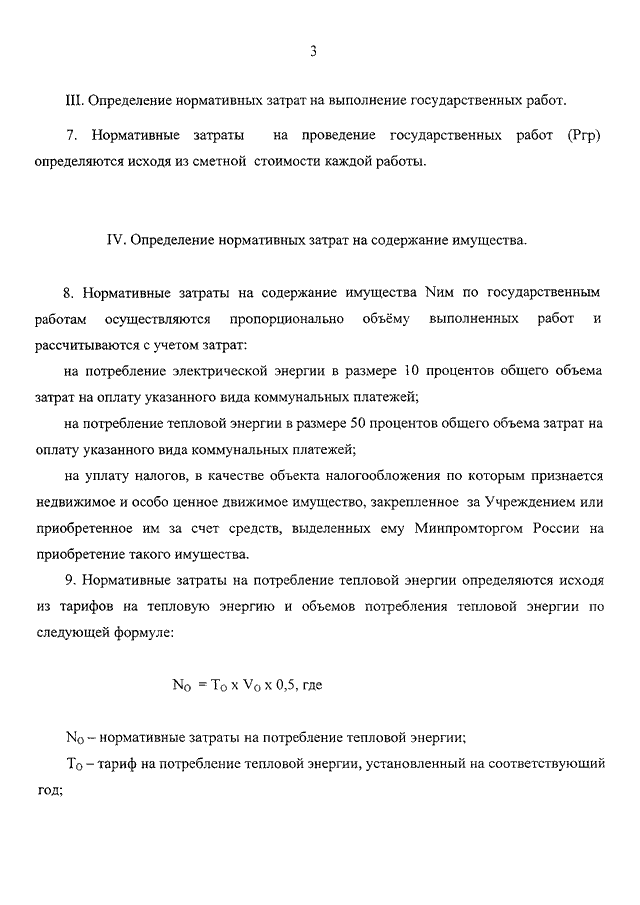 3

III. Определение нормативных затрат на выполнение государственных работ.

7. Нормативные затраты на проведение государственных работ (Ргр) определяются исходя из сметной стоимости каждой работы.

IV. Определение нормативных затрат на содержание имущества.

8. Нормативные затраты на содержание имущества Nим по государственным работам осуществляются пропорционально объёму выполненных работ и рассчитываются с учетом затрат:

на потребление электрической энергии в размере 10 процентов общего объема затрат на оплату указанного вида коммунальных платежей;

на потребление тепловой энергии в размере 50 процентов общего объема затрат на оплату указанного вида коммунальных платежей;

на уплату налогов, в качестве объекта налогообложения по которым признается недвижимое и особо ценное движимое имущество, закрепленное за Учреждением или приобретенное им за счет средств, выделенных ему Минпромторгом России на приобретение такого имущества.

9. Нормативные затраты на потребление тепловой энергии определяются исходя из тарифов на тепловую энергию и объемов потребления тепловой энергии по следующей формуле:

$N_O = T_O \times V_O \times 0,5$, где

$N_O$ – нормативные затраты на потребление тепловой энергии;

$T_O$ – тариф на потребление тепловой энергии, установленный на соответствующий год;